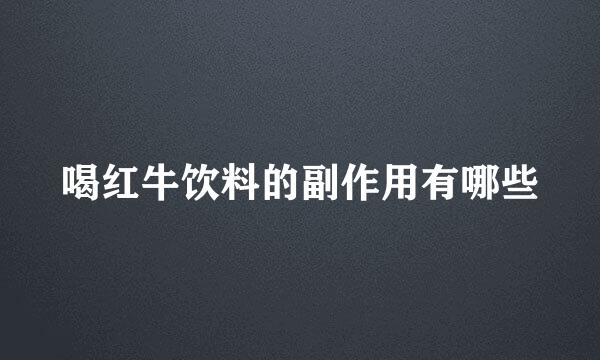 喝红牛饮料的副作用有哪些